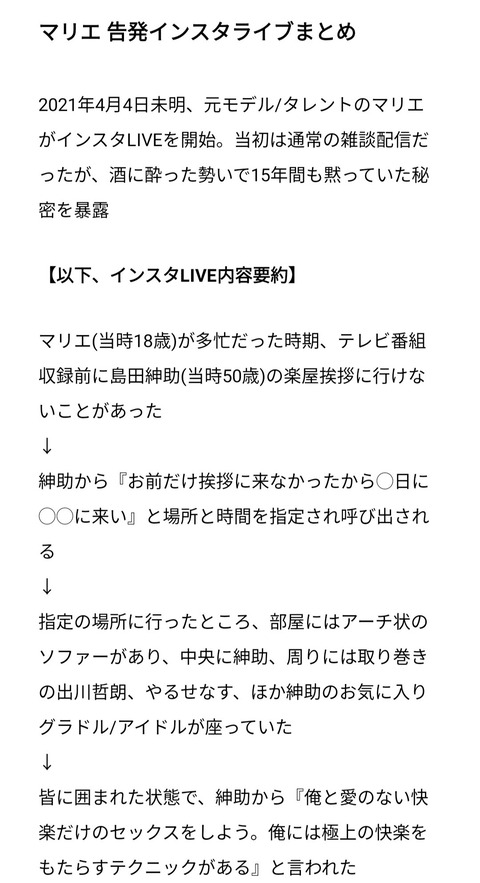 マリエ 告発インスタライブまとめ

2021年4月4日未明、元モデル/タレントのマリエがインスタLIVEを開始。当初は通常の雑談配信だったが、酒に酔った勢いで15年間も黙っていた秘密を暴露

【以下、インスタLIVE内容要約】

マリエ(当時18歳)が多忙だった時期、テレビ番組収録前に島田紳助(当時50歳)の楽屋挨拶に行けないことがあった
↓
紳助から『お前だけ挨拶に来なかったから○日に○○に来い』と場所と時間を指定され呼び出される
↓
指定の場所に行ったところ、部屋にはアーチ状のソファーがあり、中央に紳助、周りには取り巻きの出川哲朗、やるせなす、ほか紳助のお気に入りグラドル/アイドルが座っていた
↓
皆に囲まれた状態で、紳助から『俺と愛のない快楽だけのセックスをしよう。俺には極上の快楽をもたらすテクニックがある』と言われた